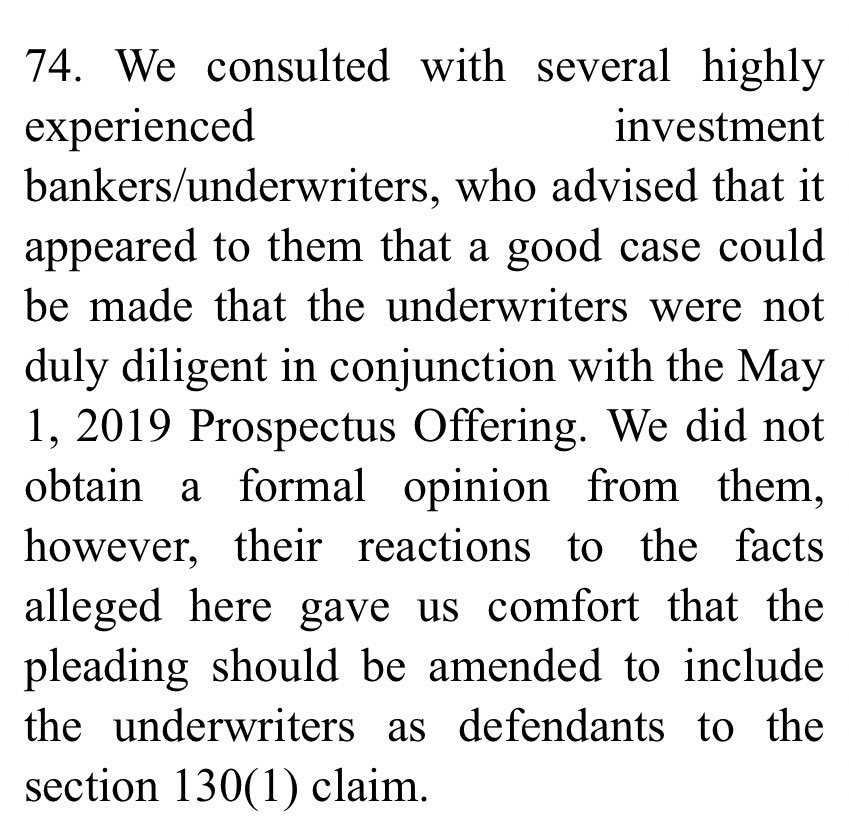 74. We consulted with several highly experienced investment bankers/underwriters, who advised that it appeared to them that a good case could be made that the underwriters were not duly diligent in conjunction with the May 1, 2019 Prospectus Offering. We did not obtain a formal opinion from them, however, their reactions to the facts alleged here gave us comfort that the pleading should be amended to include the underwriters as defendants to the section 130(1) claim.